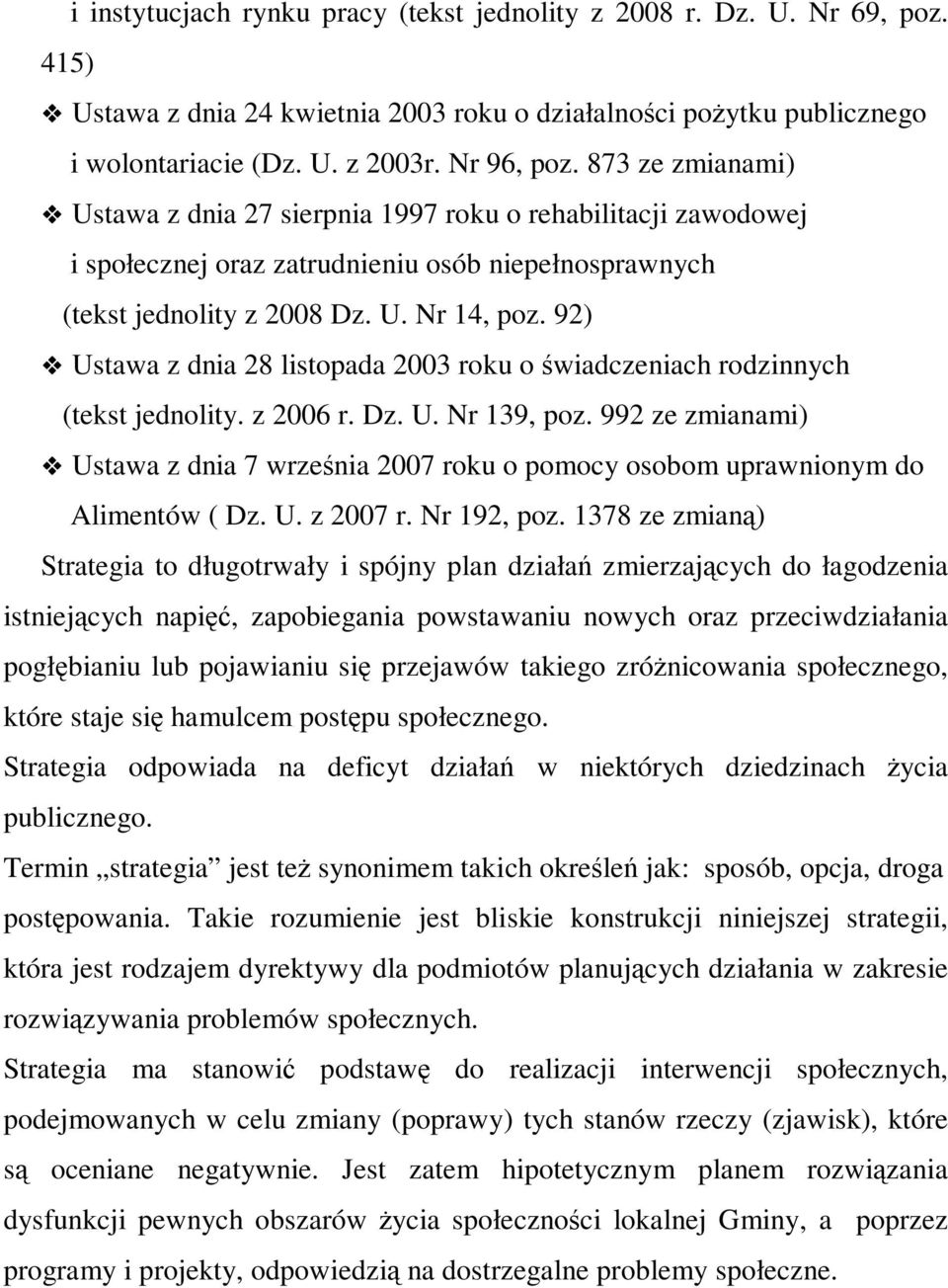 i instytucjach rynku pracy (tekst jednolity z 2008 r. Dz. U. Nr 69, poz. 415)

❖ Ustawa z dnia 24 kwietnia 2003 roku o działalności pożytku publicznego i wolontariacie (Dz. U. z 2003r. Nr 96, poz. 873 ze zmianami)

❖ Ustawa z dnia 27 sierpnia 1997 roku o rehabilitacji zawodowej i społecznej oraz zatrudnieniu osób niepełnosprawnych (tekst jednolity z 2008 Dz. U. Nr 14, poz. 92)

❖ Ustawa z dnia 28 listopada 2003 roku o świadczeniach rodzinnych (tekst jednolity. z 2006 r. Dz. U. Nr 139, poz. 992 ze zmianami)

❖ Ustawa z dnia 7 września 2007 roku o pomocy osobom uprawnionym do Alimentów ( Dz. U. z 2007 r. Nr 192, poz. 1378 ze zmianą)

Strategia to długotrwały i spójny plan działań zmierzających do łagodzenia istniejących napięć, zapobiegania powstawaniu nowych oraz przeciwdziałania pogłębianiu lub pojawianiu się przejawów takiego zróżnicowania społecznego, które staje się hamulcem postępu społecznego.

Strategia odpowiada na deficyt działań w niektórych dziedzinach życia publicznego.

Termin „strategia” jest też synonimem takich określeń jak: sposób, opcja, droga postępowania. Takie rozumienie jest bliskie konstrukcji niniejszej strategii, która jest rodzajem dyrektywy dla podmiotów planujących działania w zakresie rozwiązywania problemów społecznych.

Strategia ma stanowić podstawę do realizacji interwencji społecznych, podejmowanych w celu zmiany (poprawy) tych stanów rzeczy (zjawisk), które są oceniane negatywnie. Jest zatem hipotetycznym planem rozwiązania dysfunkcji pewnych obszarów życia społeczności lokalnej Gminy, a poprzez programy i projekty, odpowiedzią na dostrzegalne problemy społeczne.